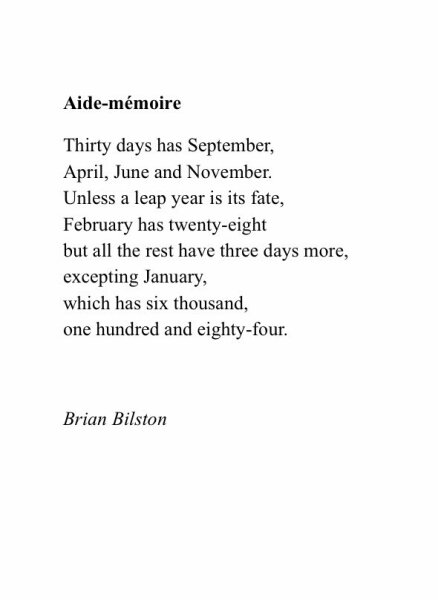 Aide-mémoire

Thirty days has September,
April, June and November.
Unless a leap year is its fate,
February has twenty-eight
but all the rest have three days more,
excepting January,
which has six thousand,
one hundred and eighty-four.

Brian Bilston